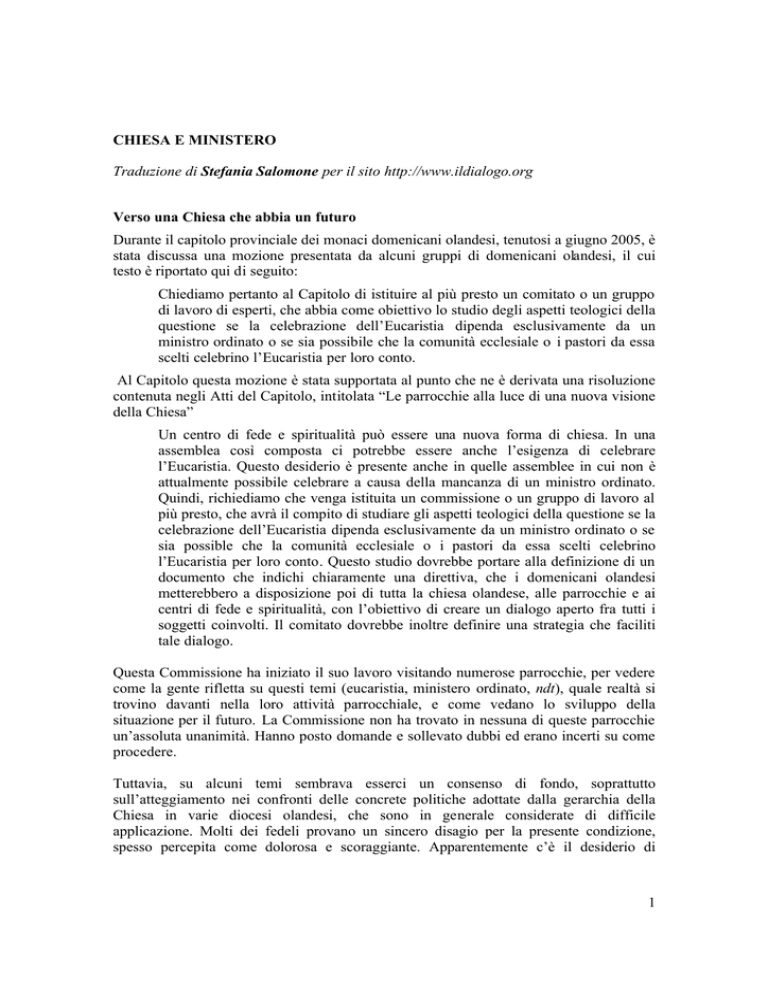 CHIESA E MINISTERO

Traduzione di Stefania Salomone per il sito http://www.ildialogo.org

Verso una Chiesa che abbia un futuro

Durante il capitolo provinciale dei monaci domenicani olandesi, tenutosi a giugno 2005, è stata discussa una mozione presentata da alcuni gruppi di domenicani olandesi, il cui testo è riportato qui di seguito:

Chiediamo pertanto al Capitolo di istituire al più presto un comitato o un gruppo di lavoro di esperti, che abbia come obiettivo lo studio degli aspetti teologici della questione se la celebrazione dell'Eucaristia dipenda esclusivamente da un ministro ordinato o se sia possibile che la comunità ecclesiale o i pastori da essa scelti celebrino l'Eucaristia per loro conto.

Al Capitolo questa mozione è stata supportata al punto che ne è derivata una risoluzione contenuta negli Atti del Capitolo, intitolata "Le parrocchie alla luce di una nuova visione della Chiesa"

Un centro di fede e spiritualità può essere una nuova forma di chiesa. In una assemblea così composta ci potrebbe essere anche l'esigenza di celebrare l'Eucaristia. Questo desiderio è presente anche in quelle assemblee in cui non è attualmente possibile celebrare a causa della mancanza di un ministro ordinato. Quindi, richiediamo che venga istituita un commissione o un gruppo di lavoro al più presto, che avrà il compito di studiare gli aspetti teologici della questione se la celebrazione dell'Eucaristia dipenda esclusivamente da un ministro ordinato o se sia possible che la comunità ecclesiale o i pastori da essa scelti celebrino l'Eucaristia per loro conto. Questo studio dovrebbe portare alla definizione di un documento che indichi chiaramente una direttiva, che i domenicani olandesi metterebbero a disposizione poi di tutta la chiesa olandese, alle parrocchie e ai centri di fede e spiritualità, con l'obiettivo di creare un dialogo aperto fra tutti i soggetti coinvolti. Il comitato dovrebbe inoltre definire una strategia che faciliti tale dialogo.

Questa Commissione ha iniziato il suo lavoro visitando numerose parrocchie, per vedere come la gente rifletta su questi temi (eucaristia, ministero ordinato, ndt), quale realtà si trovino davanti nella loro attività parrocchiale, e come vedano lo sviluppo della situazione per il futuro. La Commissione non ha trovato in nessuna di queste parrocchie un'assoluta unanimità. Hanno posto domande e sollevato dubbi ed erano incerti su come procedere.

Tuttavia, su alcuni temi sembrava esserci un consenso di fondo, soprattutto sull'atteggiamento nei confronti delle concrete politiche adottate dalla gerarchia della Chiesa in varie diocesi olandesi, che sono in generale considerate di difficile applicazione. Molti dei fedeli provano un sincero disagio per la presente condizione, spesso percepita come dolorosa e scoraggiante. Apparentemente c'è il desiderio di

1